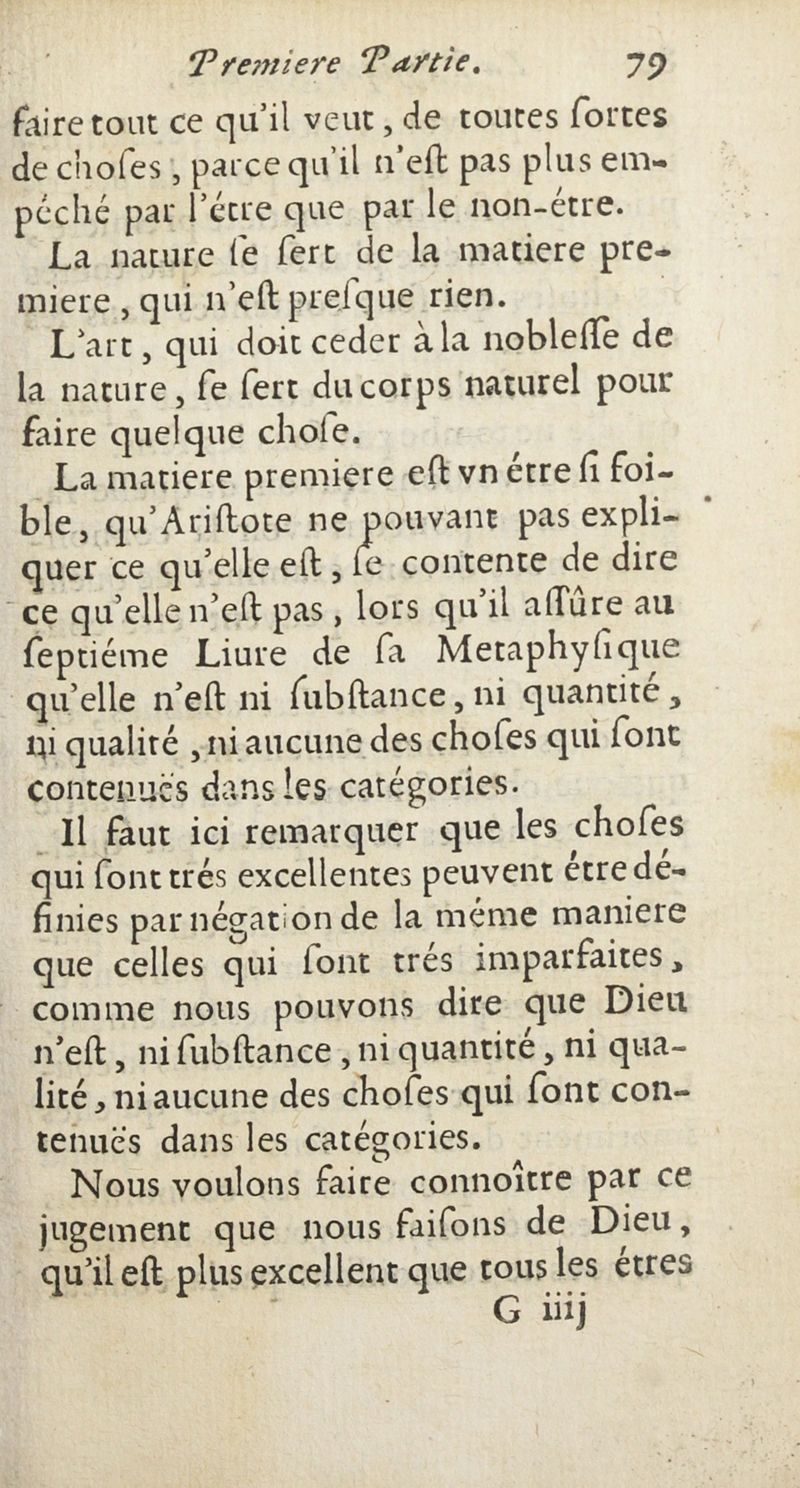 Premiere Partie. 79

faire tout ce qu'il veut, de toutes ſortes de choſes, parce qu'il n'eſt pas plus empéché par l'étre que par le non-étre.

La nature ſe ſert de la matiere premiere, qui n'eſt preſque rien.

L'art, qui doit ceder à la nobleſſe de la nature, ſe ſert du corps naturel pour faire quelque choſe.

La matiere premiere eſt vn étre ſi foible, qu'Ariſtote ne pouvant pas expliquer ce qu'elle eſt, ſe contente de dire ce qu'elle n'eſt pas, lors qu'il aſſûre au ſeptiéme Liure de ſa Metaphyſique qu'elle n'eſt ni ſubſtance, ni quantité, ni qualité, ni aucune des choſes qui ſont contenuës dans les catégories.

Il faut ici remarquer que les choſes qui ſont trés excellentes peuvent étre définies par négation de la méme maniere que celles qui ſont trés imparfaites, comme nous pouvons dire que Dieu n'eſt, ni ſubſtance, ni quantité, ni qualité, ni aucune des choſes qui ſont contenuës dans les catégories.

Nous voulons faire connoître par ce jugement que nous faiſons de Dieu, qu'il eſt plus excellent que tous les étres

G iiij